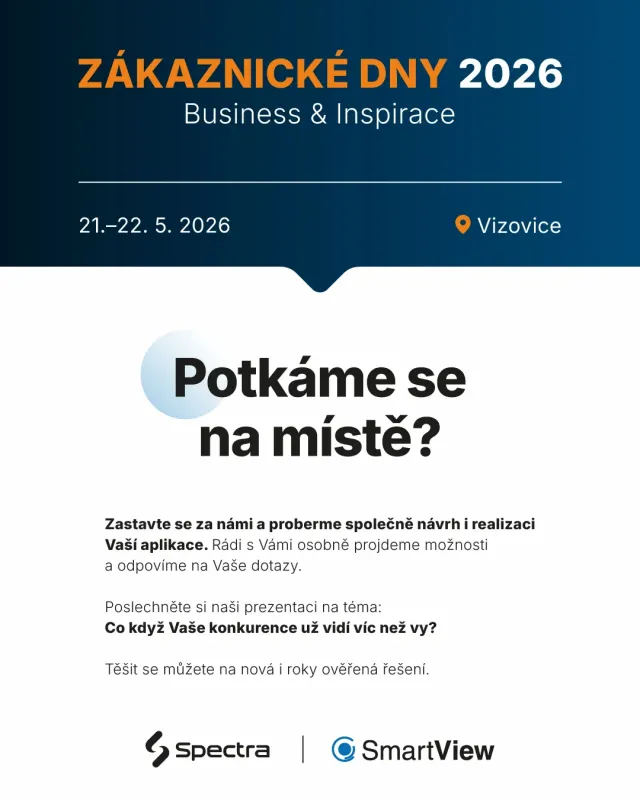 ZÁKAZNICKÉ DNY 2026
Business & Inspirace

21.–22. 5. 2026

Vizovice

Potkáme se na místě?

Zastavte se za námi a proberme společně návrh i realizaci Vaší aplikace. Rádi s Vámi osobně projdeme možnosti a odpovíme na Vaše dotazy.

Poslechněte si naši prezentaci na téma:
Co když Vaše konkurence už vidí víc než vy?

Těšit se můžete na nová i roky ověřená řešení.

Spectra

SmartView